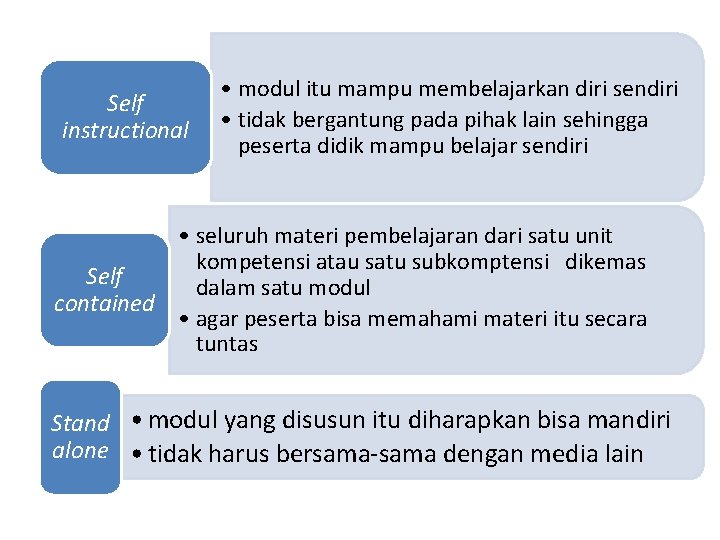 Self instructional

• modul itu mampu membelajarkan diri sendiri
• tidak bergantung pada pihak lain sehingga peserta didik mampu belajar sendiri

Self contained

• seluruh materi pembelajaran dari satu unit kompetensi atau satu subkomptensi dikemas dalam satu modul
• agar peserta bisa memahami materi itu secara tuntas

Stand alone

• modul yang disusun itu diharapkan bisa mandiri
• tidak harus bersama-sama dengan media lain